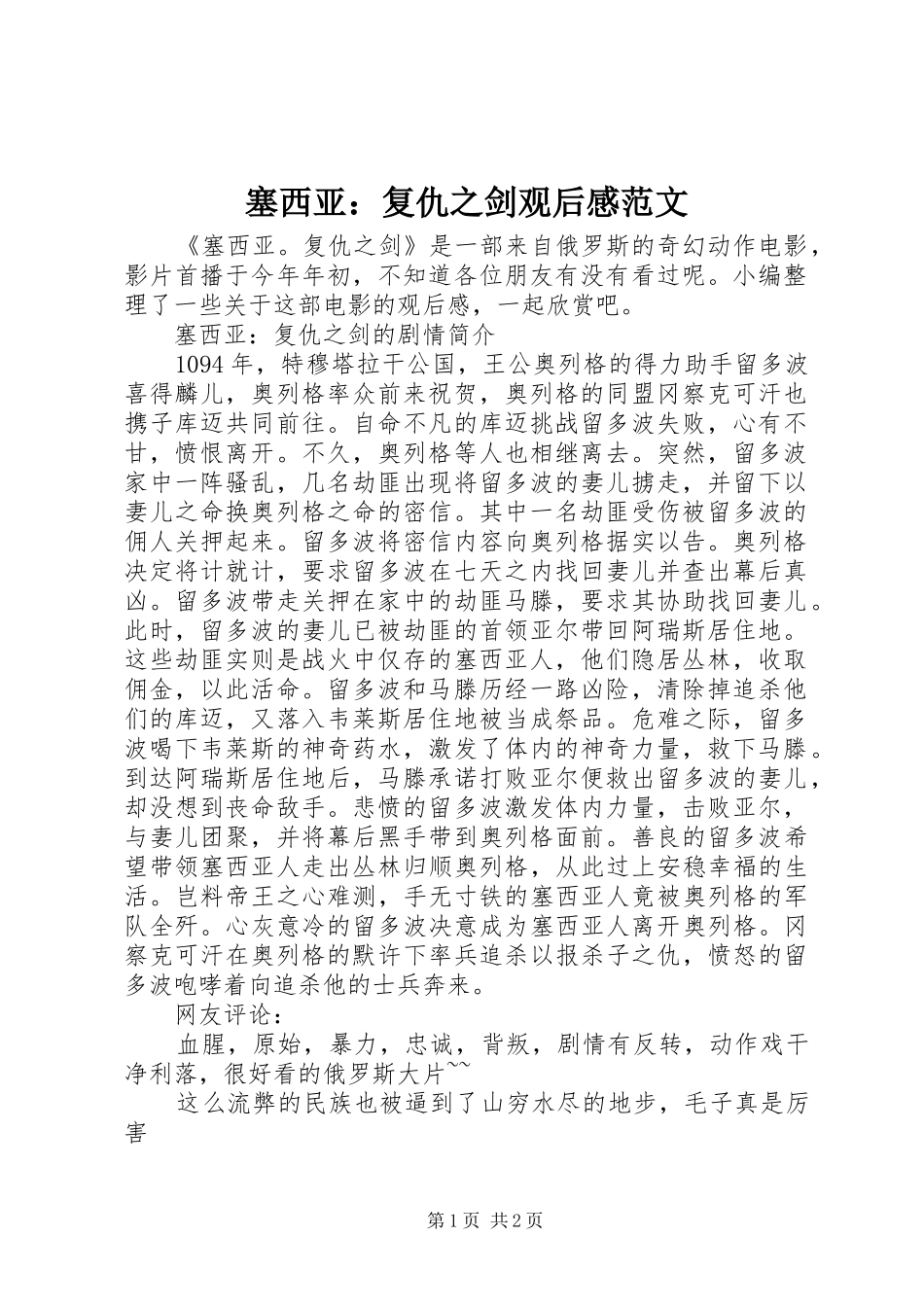 塞西亚：复仇之剑观后感范文

《塞西亚。复仇之剑》是一部来自俄罗斯的奇幻动作电影，影片首播于今年年初，不知道各位朋友有没有看过呢。小编整理了一些关于这部电影的观后感，一起欣赏吧。

塞西亚：复仇之剑的剧情简介

1094年，特穆塔拉干公国，王公奥列格的得力助手留多波喜得麟儿，奥列格率众前来祝贺，奥列格的同盟冈察克可汗也携子库迈共同前往。自命不凡的库迈挑战留多波失败，心有不甘，愤恨离开。不久，奥列格等人也相继离去。突然，留多波家中一阵骚乱，几名劫匪出现将留多波的妻儿掳走，并留下以妻儿之命换奥列格之命的密信。其中一名劫匪受伤被留多波的佣人关押起来。留多波将密信内容向奥列格据实以告。奥列格决定将计就计，要求留多波在七天之内找回妻儿并查出幕后真凶。留多波带走关押在家中的劫匪马滕，要求其协助找回妻儿。此时，留多波的妻儿已被劫匪的首领亚尔带回阿瑞斯居住地。这些劫匪实则是战火中仅存的塞西亚人，他们隐居丛林，收取佣金，以此活命。留多波和马滕历经一路凶险，清除掉追杀他们的库迈，又落入韦莱斯居住地被当成祭品。危难之际，留多波喝下韦莱斯的神奇药水，激发了体内的神奇力量，救下马滕。到达阿瑞斯居住地后，马滕承诺打败亚尔便救出留多波的妻儿，却没想到丧命敌手。悲愤的留多波激发体内力量，击败亚尔，与妻儿团聚，并将幕后黑手带到奥列格面前。善良的留多波希望带领塞西亚人走出丛林归顺奥列格，从此过上安稳幸福的生活。岂料帝王之心难测，手无寸铁的塞西亚人竟被奥列格的军队全歼。心灰意冷的留多波决意成为塞西亚人离开奥列格。冈察克可汗在奥列格的默许下率兵追杀以报杀子之仇，愤怒的留多波咆哮着向追杀他的士兵奔来。

网友评论：

血腥，原始，暴力，忠诚，背叛，剧情有反转，动作戏干净利落，很好看的俄罗斯大片~~

这么流弊的民族也被逼到了山穷水尽的地步，毛子真是厉害

第1页 共2页